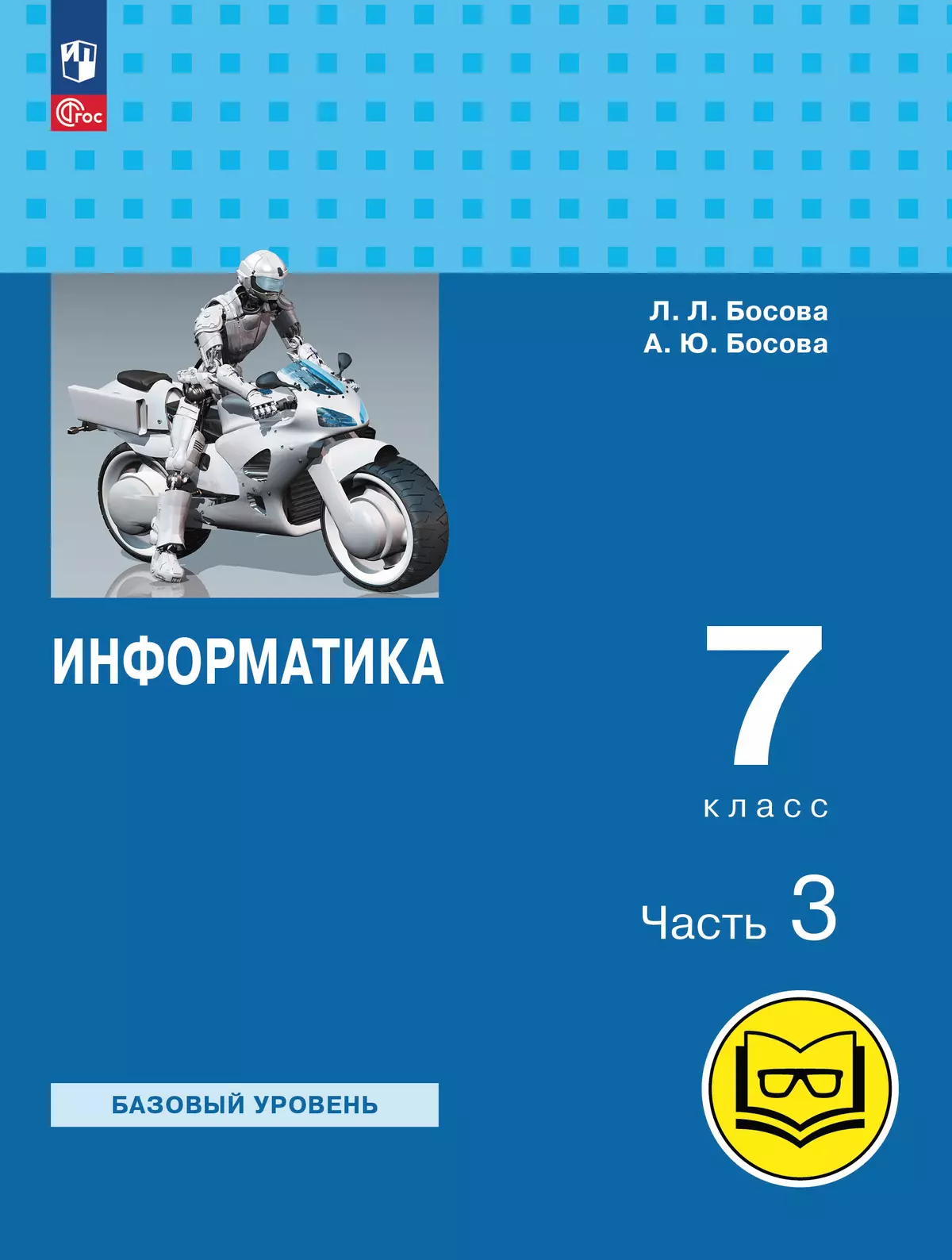 ФГОС

Л. Л. Босова
А. Ю. Босова

ИНФОРМАТИКА

7
класс

Часть 3

БАЗОВЫЙ УРОВЕНЬ